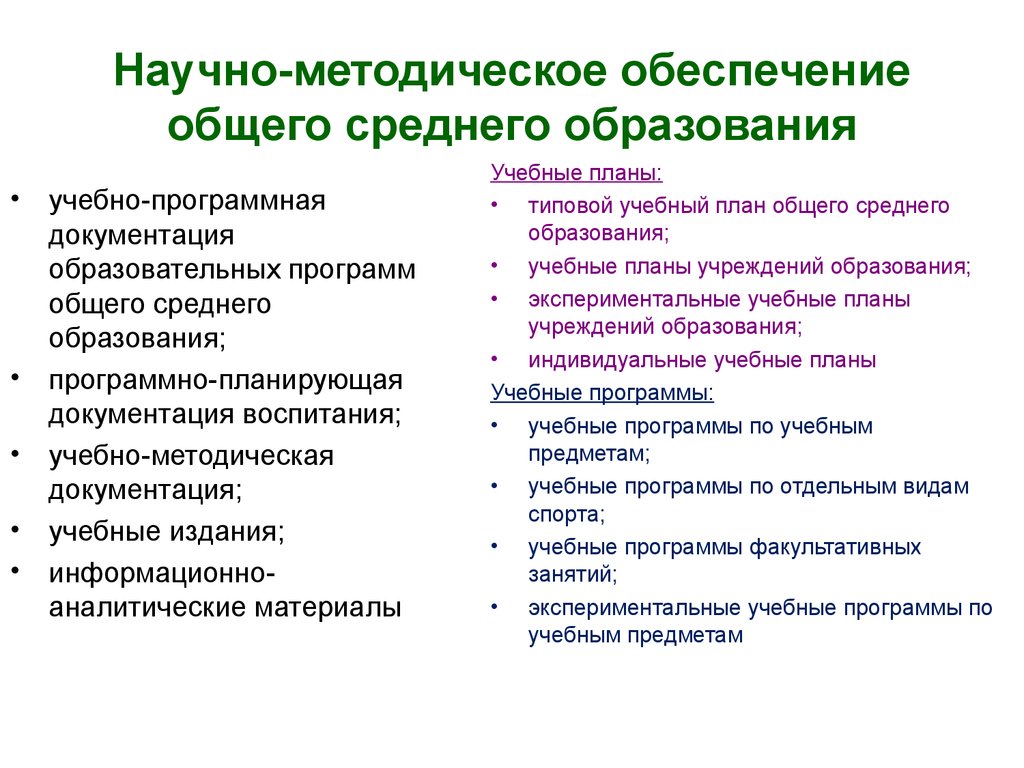 Научно-методическое обеспечение общего среднего образования

• учебно-программная документация образовательных программ общего среднего образования;
• программно-планирующая документация воспитания;
• учебно-методическая документация;
• учебные издания;
• информационно-аналитические материалы

Учебные планы:
• типовой учебный план общего среднего образования;
• учебные планы учреждений образования;
• экспериментальные учебные планы учреждений образования;
• индивидуальные учебные планы

Учебные программы:
• учебные программы по учебным предметам;
• учебные программы по отдельным видам спорта;
• учебные программы факультативных занятий;
• экспериментальные учебные программы по учебным предметам